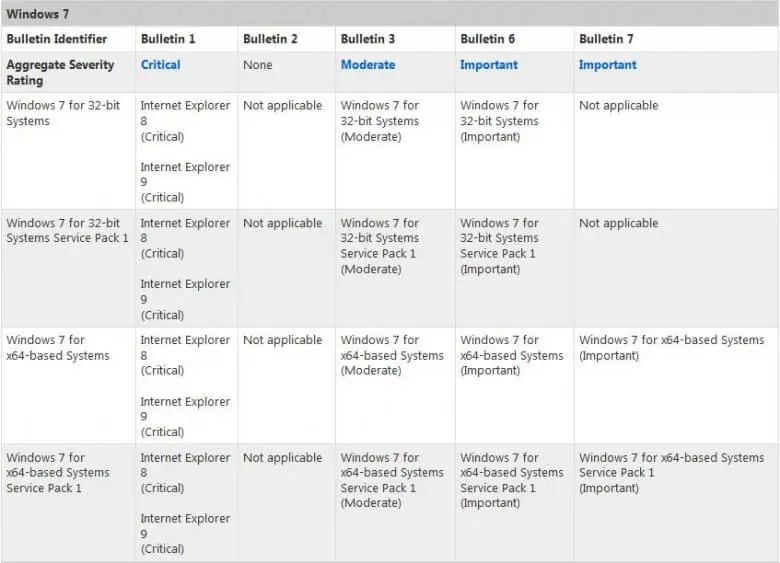 Windows 7

| Bulletin Identifier | Bulletin 1 | Bulletin 2 | Bulletin 3 | Bulletin 6 | Bulletin 7 |
|---|---|---|---|---|---|
| Aggregate Severity Rating | Critical | None | Moderate | Important | Important |
| Windows 7 for 32-bit Systems | Internet Explorer 8 (Critical) Internet Explorer 9 (Critical) | Not applicable | Windows 7 for 32-bit Systems (Moderate) | Windows 7 for 32-bit Systems (Important) | Not applicable |
| Windows 7 for 32-bit Systems Service Pack 1 | Internet Explorer 8 (Critical) Internet Explorer 9 (Critical) | Not applicable | Windows 7 for 32-bit Systems Service Pack 1 (Moderate) | Windows 7 for 32-bit Systems Service Pack 1 (Important) | Not applicable |
| Windows 7 for x64-based Systems | Internet Explorer 8 (Critical) Internet Explorer 9 (Critical) | Not applicable | Windows 7 for x64-based Systems (Moderate) | Windows 7 for x64-based Systems (Important) | Windows 7 for x64-based Systems (Important) |
| Windows 7 for x64-based Systems Service Pack 1 | Internet Explorer 8 (Critical) Internet Explorer 9 (Critical) | Not applicable | Windows 7 for x64-based Systems Service Pack 1 (Moderate) | Windows 7 for x64-based Systems Service Pack 1 (Important) | Windows 7 for x64-based Systems Service Pack 1 (Important) |